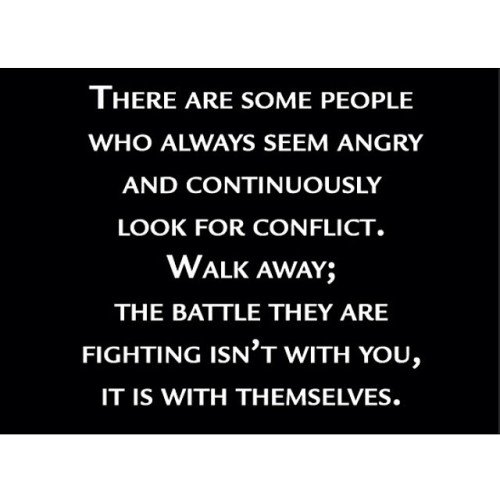 THERE ARE SOME PEOPLE WHO ALWAYS SEEM ANGRY AND CONTINUOUSLY LOOK FOR CONFLICT. WALK AWAY; THE BATTLE THEY ARE FIGHTING ISN'T WITH YOU, IT IS WITH THEMSELVES.